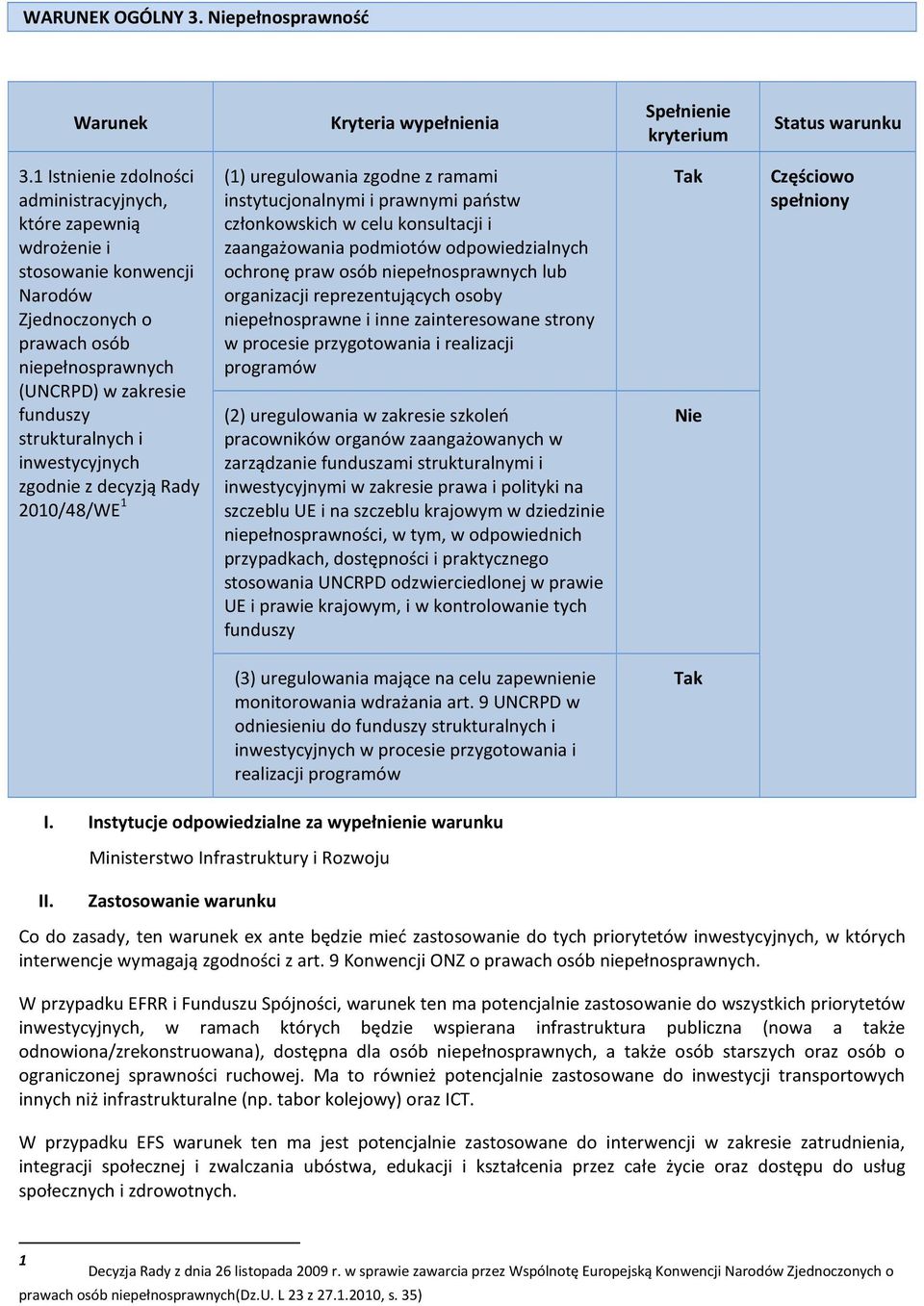 WARUNEK OGÓLNY 3. Niepełnosprawność

| Warunek | Kryteria wypełnienia | Spełnienie kryterium | Status warunku |
|---|---|---|---|
| 3.1 Istnienie zdolności administracyjnych, które zapewnią wdrożenie i stosowanie konwencji Narodów Zjednoczonych o prawach osób niepełnosprawnych (UNCRPD) w zakresie funduszy strukturalnych i inwestycyjnych zgodnie z decyzją Rady 2010/48/WE$^1$ | (1) uregulowania zgodne z ramami instytucjonalnymi i prawnymi państw członkowskich w celu konsultacji i zaangażowania podmiotów odpowiedzialnych ochronę praw osób niepełnosprawnych lub organizacji reprezentujących osoby niepełnosprawne i inne zainteresowane strony w procesie przygotowania i realizacji programów | Tak | Częściowo spełniony |
| | (2) uregulowania w zakresie szkoleń pracowników organów zaangażowanych w zarządzanie funduszami strukturalnymi i inwestycyjnymi w zakresie prawa i polityki na szczeblu UE i na szczeblu krajowym w dziedzinie niepełnosprawności, w tym, w odpowiednich przypadkach, dostępności i praktycznego stosowania UNCRPD odzwierciedlonej w prawie UE i prawie krajowym, i w kontrolowanie tych funduszy | Nie | |
| | (3) uregulowania mające na celu zapewnienie monitorowania wdrażania art. 9 UNCRPD w odniesieniu do funduszy strukturalnych i inwestycyjnych w procesie przygotowania i realizacji programów | Tak | |

I. Instytucje odpowiedzialne za wypełnienie warunku

Ministerstwo Infrastruktury i Rozwoju

II. Zastosowanie warunku

Co do zasady, ten warunek ex ante będzie mieć zastosowanie do tych priorytetów inwestycyjnych, w których interwencje wymagają zgodności z art. 9 Konwencji ONZ o prawach osób niepełnosprawnych.

W przypadku EFRR i Funduszu Spójności, warunek ten ma potencjalnie zastosowanie do wszystkich priorytetów inwestycyjnych, w ramach których będzie wspierana infrastruktura publiczna (nowa a także odnowiona/zrekonstruowana), dostępna dla osób niepełnosprawnych, a także osób starszych oraz osób o ograniczonej sprawności ruchowej. Ma to również potencjalnie zastosowane do inwestycji transportowych innych niż infrastrukturalne (np. tabor kolejowy) oraz ICT.

W przypadku EFS warunek ten ma jest potencjalnie zastosowane do interwencji w zakresie zatrudnienia, integracji społecznej i zwalczania ubóstwa, edukacji i kształcenia przez całe życie oraz dostępu do usług społecznych i zdrowotnych.

1 Decyzja Rady z dnia 26 listopada 2009 r. w sprawie zawarcia przez Wspólnotę Europejską Konwencji Narodów Zjednoczonych o prawach osób niepełnosprawnych(Dz.U. L 23 z 27.1.2010, s. 35)